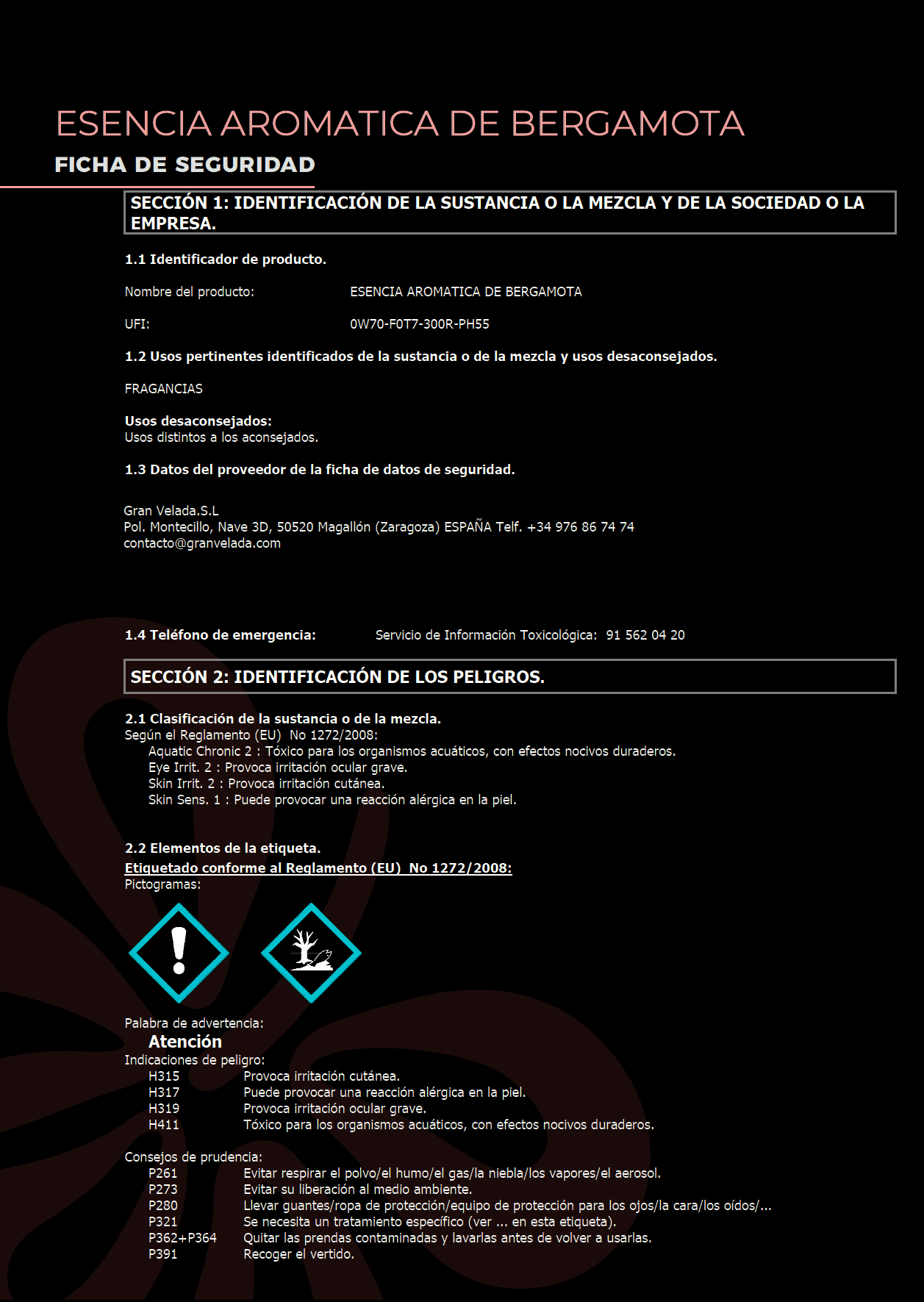 ESENCIA AROMATICA DE BERGAMOTA

FICHA DE SEGURIDAD

SECCIÓN 1: IDENTIFICACIÓN DE LA SUSTANCIA O LA MEZCLA Y DE LA SOCIEDAD O LA EMPRESA.

1.1 Identificador de producto.

Nombre del producto: ESENCIA AROMATICA DE BERGAMOTA

UFI: 0W70-F0T7-300R-PH55

1.2 Usos pertinentes identificados de la sustancia o de la mezcla y usos desaconsejados.

FRAGANCIAS

Usos desaconsejados:
Usos distintos a los aconsejados.

1.3 Datos del proveedor de la ficha de datos de seguridad.

Gran Velada.S.L
Pol. Montecillo, Nave 3D, 50520 Magallón (Zaragoza) ESPAÑA Telf. +34 976 86 74 74
contacto@granvelada.com

1.4 Teléfono de emergencia: Servicio de Información Toxicológica: 91 562 04 20

SECCIÓN 2: IDENTIFICACIÓN DE LOS PELIGROS.

2.1 Clasificación de la sustancia o de la mezcla.
Según el Reglamento (EU) No 1272/2008:
Aquatic Chronic 2 : Tóxico para los organismos acuáticos, con efectos nocivos duraderos.
Eye Irrit. 2 : Provoca irritación ocular grave.
Skin Irrit. 2 : Provoca irritación cutánea.
Skin Sens. 1 : Puede provocar una reacción alérgica en la piel.

2.2 Elementos de la etiqueta.
Etiquetado conforme al Reglamento (EU) No 1272/2008:
Pictogramas:

Palabra de advertencia:
Atención
Indicaciones de peligro:
H315 Provoca irritación cutánea.
H317 Puede provocar una reacción alérgica en la piel.
H319 Provoca irritación ocular grave.
H411 Tóxico para los organismos acuáticos, con efectos nocivos duraderos.

Consejos de prudencia:
P261 Evitar respirar el polvo/el humo/el gas/la niebla/los vapores/el aerosol.
P273 Evitar su liberación al medio ambiente.
P280 Llevar guantes/ropa de protección/equipo de protección para los ojos/la cara/los oídos/...
P321 Se necesita un tratamiento específico (ver ... en esta etiqueta).
P362+P364 Quitar las prendas contaminadas y lavarlas antes de volver a usarlas.
P391 Recoger el vertido.